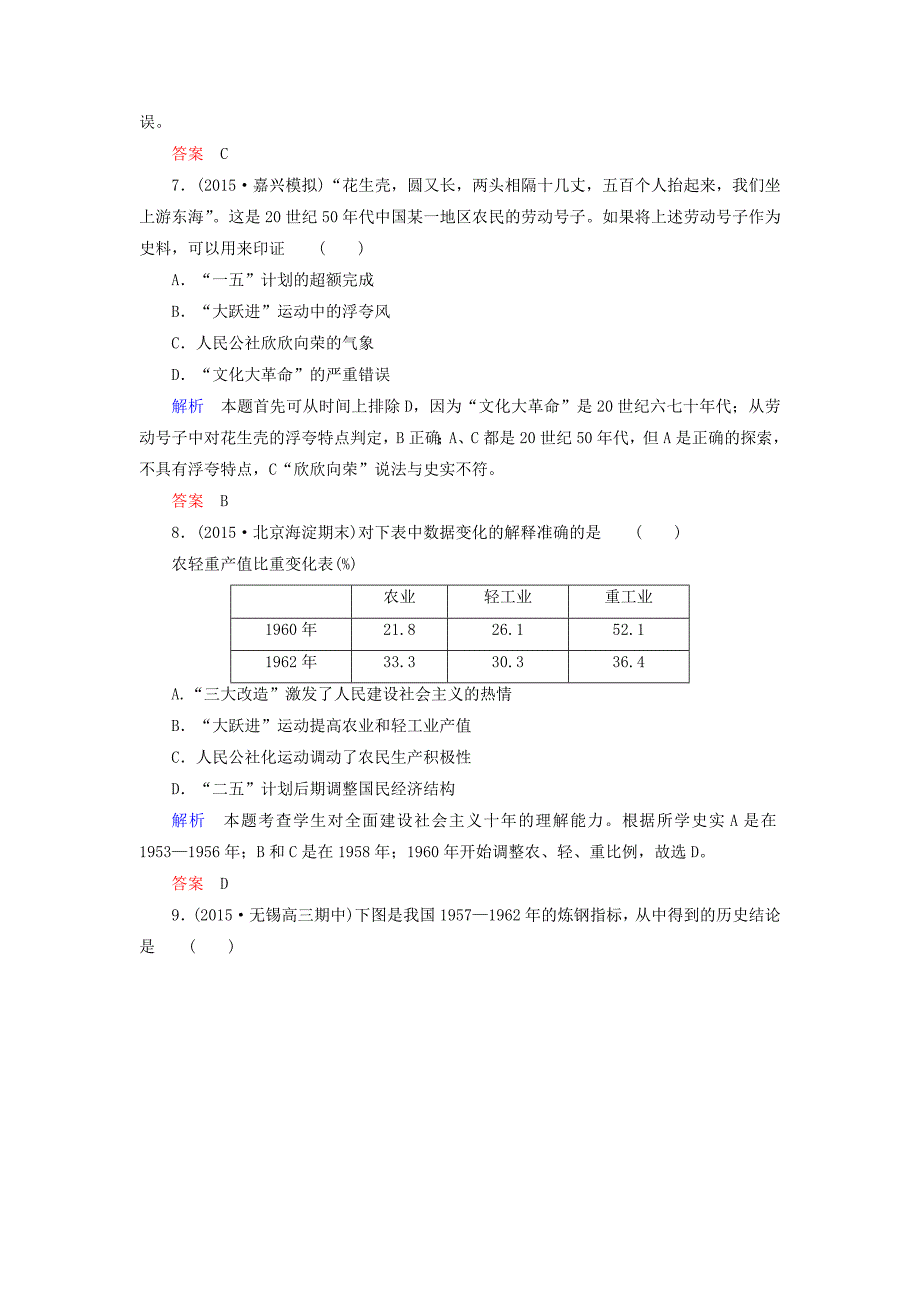 误。

答案　C

7．(2015·嘉兴模拟)“花生壳，圆又长，两头相隔十几丈，五百个人抬起来，我们坐上游东海”。这是20世纪50年代中国某一地区农民的劳动号子。如果将上述劳动号子作为史料，可以用来印证　(　　)

A．“一五”计划的超额完成

B．“大跃进”运动中的浮夸风

C．人民公社欣欣向荣的气象

D．“文化大革命”的严重错误

解析　本题首先可从时间上排除D，因为“文化大革命”是20世纪六七十年代；从劳动号子中对花生壳的浮夸特点判定，B正确；A、C都是20世纪50年代，但A是正确的探索，不具有浮夸特点，C“欣欣向荣”说法与史实不符。

答案　B

8．(2015·北京海淀期末)对下表中数据变化的解释准确的是　(　　)

农轻重产值比重变化表(%)

| | 农业 | 轻工业 | 重工业 |
|---|---|---|---|
| 1960年 | 21.8 | 26.1 | 52.1 |
| 1962年 | 33.3 | 30.3 | 36.4 |

A．“三大改造”激发了人民建设社会主义的热情

B．“大跃进”运动提高农业和轻工业产值

C．人民公社化运动调动了农民生产积极性

D．“二五”计划后期调整国民经济结构

解析　本题考查学生对全面建设社会主义十年的理解能力。根据所学史实A是在1953—1956年；B和C是在1958年；1960年开始调整农、轻、重比例，故选D。

答案　D

9．(2015·无锡高三期中)下图是我国1957—1962年的炼钢指标，从中得到的历史结论是　(　　)